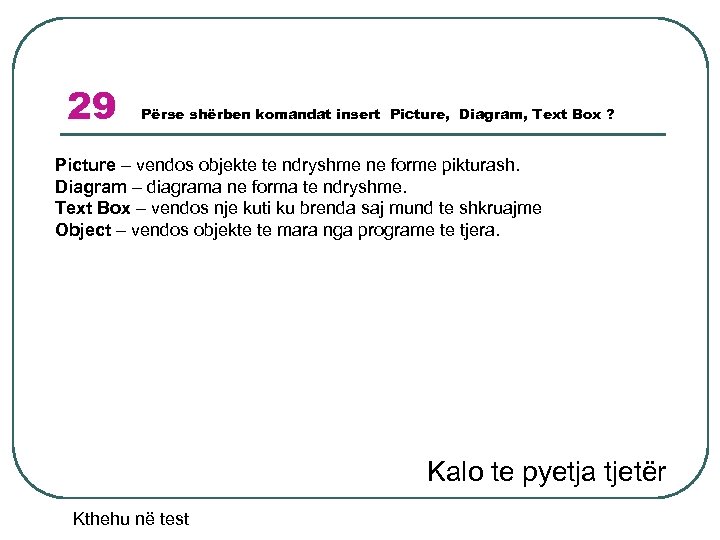 29 Përse shërben komandat insert Picture, Diagram, Text Box ?

Picture – vendos objekte te ndryshme ne forme pikturash.
Diagram – diagrama ne forma te ndryshme.
Text Box – vendos nje kuti ku brenda saj mund te shkruajme
Object – vendos objekte te mara nga programe te tjera.

Kalo te pyetja tjetër

Kthehu në test